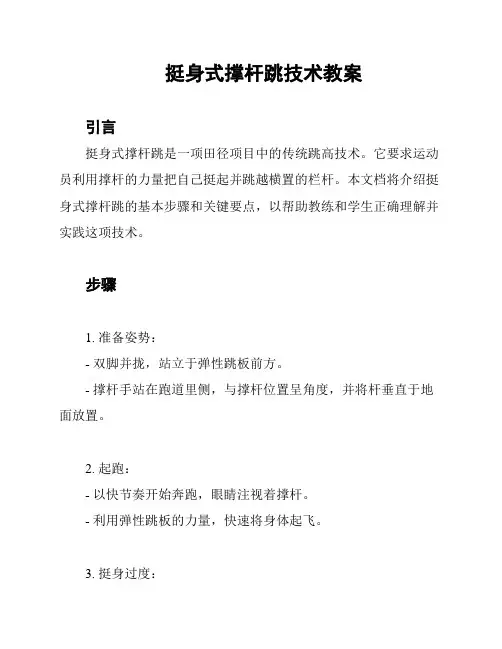 挺身式撑杆跳技术教案

引言

挺身式撑杆跳是一项田径项目中的传统跳高技术。它要求运动员利用撑杆的力量把自己挺起并跳越横置的栏杆。本文档将介绍挺身式撑杆跳的基本步骤和关键要点，以帮助教练和学生正确理解并实践这项技术。

步骤

1. 准备姿势：

- 双脚并拢，站立于弹性跳板前方。

- 撑杆手站在跑道里侧，与撑杆位置呈角度，并将杆垂直于地面放置。

2. 起跑：

- 以快节奏开始奔跑，眼睛注视着撑杆。

- 利用弹性跳板的力量，快速将身体起飞。

3. 挺身过度：